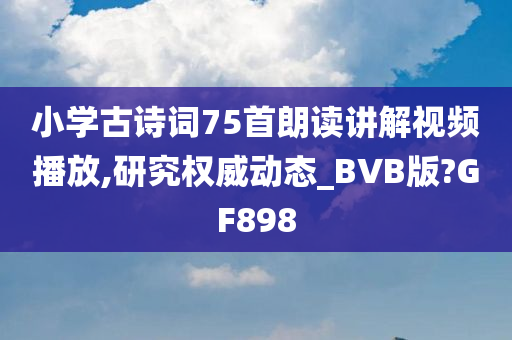 小学古诗词75首朗读讲解视频播放,研究权威动态_BVB版?GF898